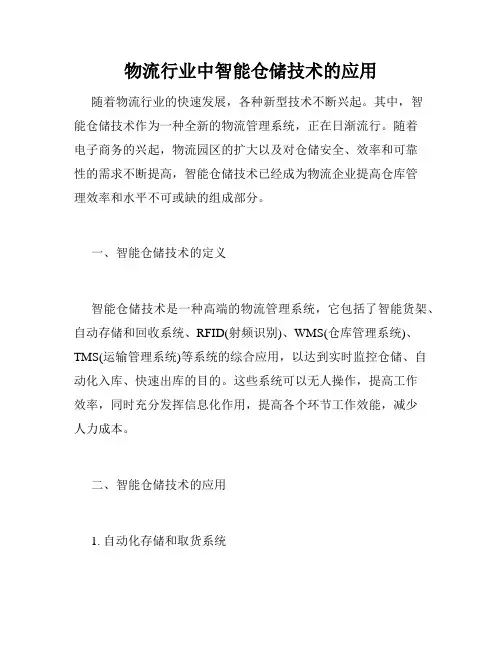 物流行业中智能仓储技术的应用

随着物流行业的快速发展，各种新型技术不断兴起。其中，智能仓储技术作为一种全新的物流管理系统，正在日渐流行。随着电子商务的兴起，物流园区的扩大以及对仓储安全、效率和可靠性的需求不断提高，智能仓储技术已经成为物流企业提高仓库管理效率和水平不可或缺的组成部分。

一、智能仓储技术的定义

智能仓储技术是一种高端的物流管理系统，它包括了智能货架、自动存储和回收系统、RFID(射频识别)、WMS(仓库管理系统)、TMS(运输管理系统)等系统的综合应用，以达到实时监控仓储、自动化入库、快速出库的目的。这些系统可以无人操作，提高工作效率，同时充分发挥信息化作用，提高各个环节工作效能，减少人力成本。

二、智能仓储技术的应用

1. 自动化存储和取货系统